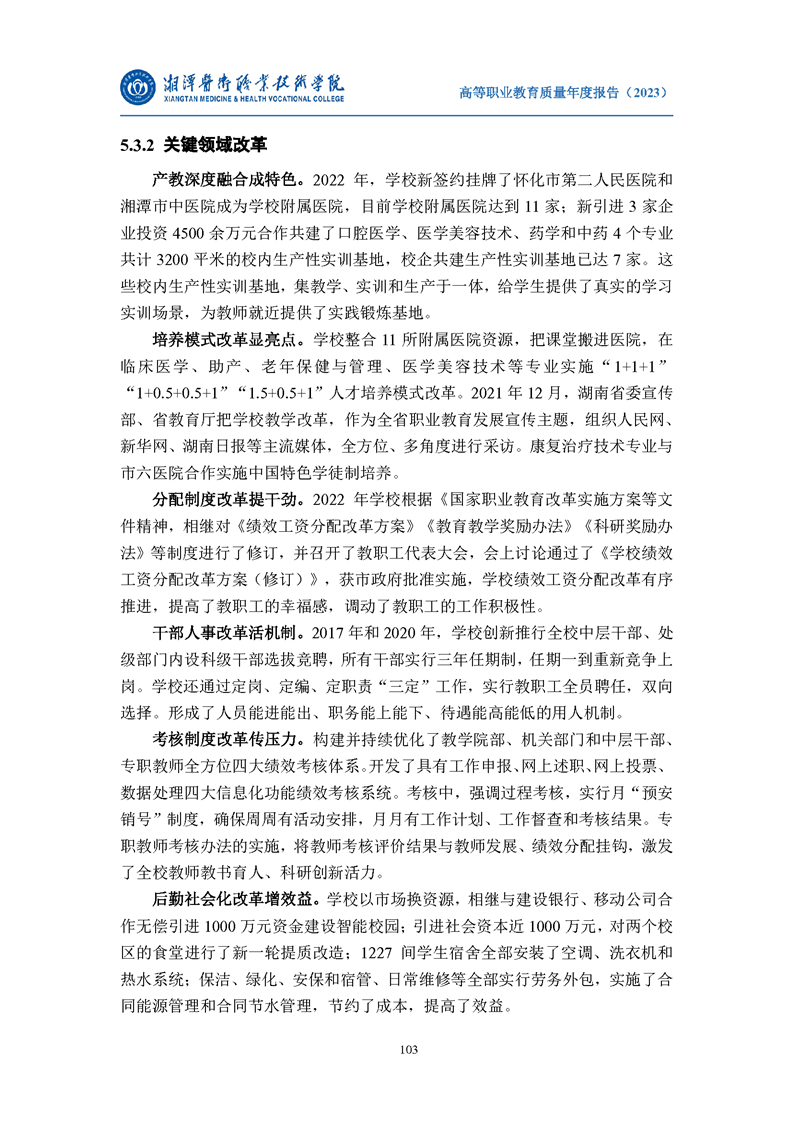 湘潭医卫职业技术学院
XIANGTAN MEDICINE & HEALTH VOCATIONAL COLLEGE

高等职业教育质量年度报告（2023）

5.3.2 关键领域改革

产教深度融合成特色。2022 年，学校新签约挂牌了怀化市第二人民医院和湘潭市中医院成为学校附属医院，目前学校附属医院达到 11 家；新引进 3 家企业投资 4500 余万元合作共建了口腔医学、医学美容技术、药学和中药 4 个专业共计 3200 平米的校内生产性实训基地，校企共建生产性实训基地已达 7 家。这些校内生产性实训基地，集教学、实训和生产于一体，给学生提供了真实的学习实训场景，为教师就近提供了实践锻炼基地。

培养模式改革显亮点。学校整合 11 所附属医院资源，把课堂搬进医院，在临床医学、助产、老年保健与管理、医学美容技术等专业实施“1+1+1”“1+0.5+0.5+1”“1.5+0.5+1”人才培养模式改革。2021 年 12 月，湖南省委宣传部、省教育厅把学校教学改革，作为全省职业教育发展宣传主题，组织人民网、新华网、湖南日报等主流媒体，全方位、多角度进行采访。康复治疗技术专业与市六医院合作实施中国特色学徒制培养。

分配制度改革提干劲。2022 年学校根据《国家职业教育改革实施方案等文件精神，相继对《绩效工资分配改革方案》《教育教学奖励办法》《科研奖励办法》等制度进行了修订，并召开了教职工代表大会，会上讨论通过了《学校绩效工资分配改革方案（修订）》，获市政府批准实施，学校绩效工资分配改革有序推进，提高了教职工的幸福感，调动了教职工的工作积极性。

干部人事改革活机制。2017 年和 2020 年，学校创新推行全校中层干部、处级部门内设科级干部选拔竞聘，所有干部实行三年任期制，任期一到重新竞争上岗。学校还通过定岗、定编、定职责“三定”工作，实行教职工全员聘任，双向选择。形成了人员能进能出、职务能上能下、待遇能高能低的用人机制。

考核制度改革传压力。构建并持续优化了教学院部、机关部门和中层干部、专职教师全方位四大绩效考核体系。开发了具有工作申报、网上述职、网上投票、数据处理四大信息化功能绩效考核系统。考核中，强调过程考核，实行月“预安销号”制度，确保周周有活动安排，月月有工作计划、工作督查和考核结果。专职教师考核办法的实施，将教师考核评价结果与教师发展、绩效分配挂钩，激发了全校教师教书育人、科研创新活力。

后勤社会化改革增效益。学校以市场换资源，相继与建设银行、移动公司合作无偿引进 1000 万元资金建设智能校园；引进社会资本近 1000 万元，对两个校区的食堂进行了新一轮提质改造；1227 间学生宿舍全部安装了空调、洗衣机和热水系统；保洁、绿化、安保和宿管、日常维修等全部实行劳务外包，实施了合同能源管理和合同节水管理，节约了成本，提高了效益。

103